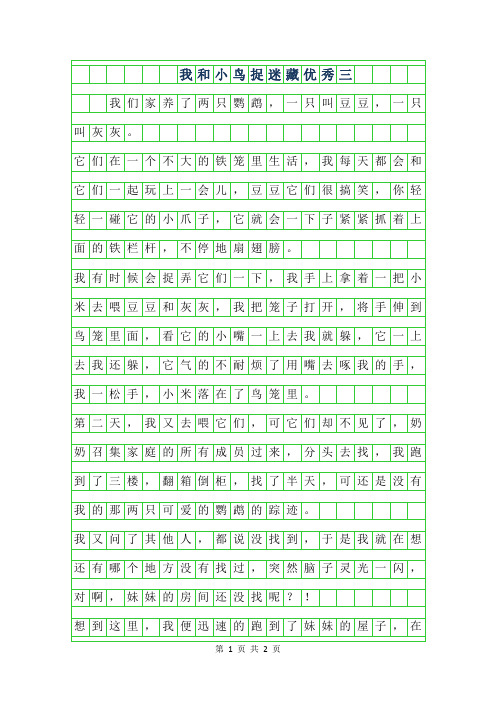 我和小鸟捉迷藏优秀三

我们家养了两只鹦鹉，一只叫豆豆，一只叫灰灰。

它们在一个不大的铁笼里生活，我每天都会和它们一起玩上一会儿，豆豆它们很搞笑，你轻轻一碰它的小爪子，它就会一下子紧紧抓着上面的铁栏杆，不停地扇翅膀。

我有时候会捉弄它们一下，我手上拿着一把小米去喂豆豆和灰灰，我把笼子打开，将手伸到鸟笼里面，看它的小嘴一上去我就躲，它一上去我还躲，它气的不耐烦了用嘴去啄我的手，我一松手，小米落在了鸟笼里。

第二天，我又去喂它们，可它们却不见了，奶奶召集家庭的所有成员过来，分头去找，我跑到了三楼，翻箱倒柜，找了半天，可还是没有我的那两只可爱的鹦鹉的踪迹。

我又问了其他人，都说没找到，于是我就在想还有哪个地方没有找过，突然脑子灵光一闪，对啊，妹妹的房间还没找呢？！

想到这里，我便迅速的跑到了妹妹的屋子，在

第 1 页 共 2 页